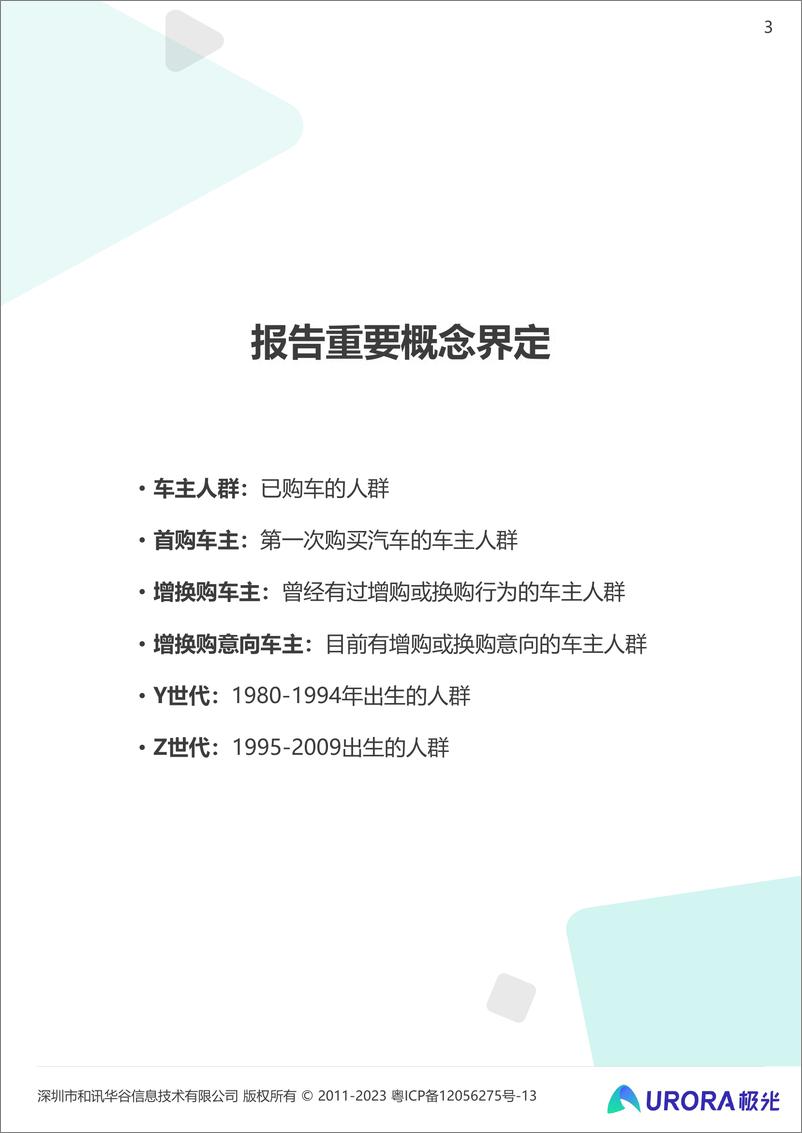 3

报告重要概念界定

• 车主人群：已购车的人群

• 首购车主：第一次购买汽车的车主人群

• 增换购车主：曾经有过增购或换购行为的车主人群

• 增换购意向车主：目前有增购或换购意向的车主人群

• Y世代：1980-1994年出生的人群

• Z世代：1995-2009出生的人群

深圳市和讯华谷信息技术有限公司 版权所有 © 2011-2023 粤ICP备12056275号-13

URORA 极光